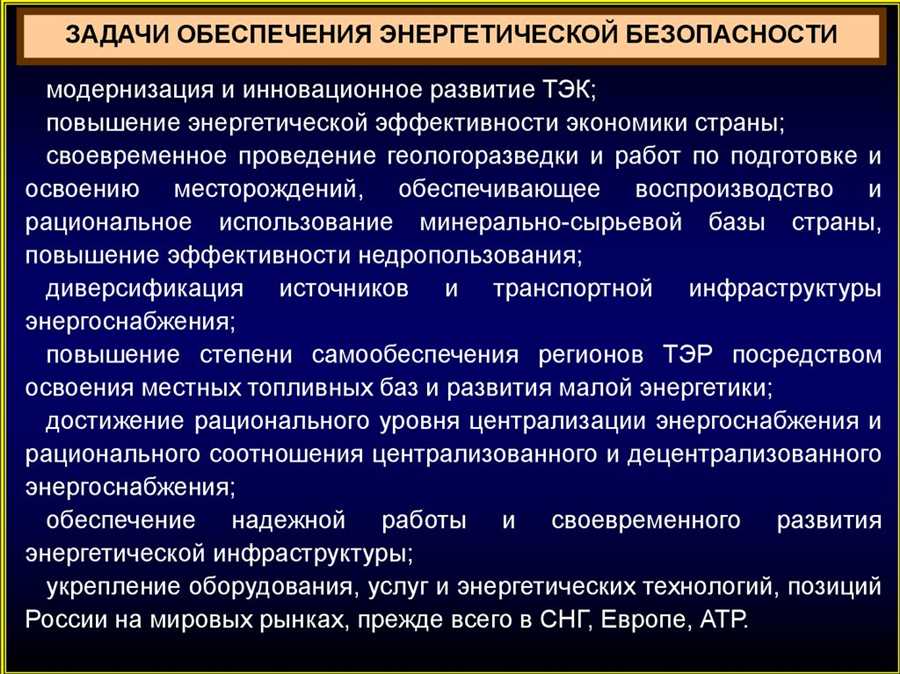 ЗАДАЧИ ОБЕСПЕЧЕНИЯ ЭНЕРГЕТИЧЕСКОЙ БЕЗОПАСНОСТИ

модернизация и инновационное развитие ТЭК;

повышение энергетической эффективности экономики страны;

своевременное проведение геологоразведки и работ по подготовке и освоению месторождений, обеспечивающее воспроизводство и рациональное использование минерально-сырьевой базы страны, повышение эффективности недропользования;

диверсификация источников и транспортной инфраструктуры энергоснабжения;

повышение степени самообеспечения регионов ТЭР посредством освоения местных топливных баз и развития малой энергетики;

достижение рационального уровня централизации энергоснабжения и рационального соотношения централизованного и децентрализованного энергоснабжения;

обеспечение надежной работы и своевременного развития энергетической инфраструктуры;

укрепление оборудования, услуг и энергетических технологий, позиций России на мировых рынках, прежде всего в СНГ, Европе, АТР.